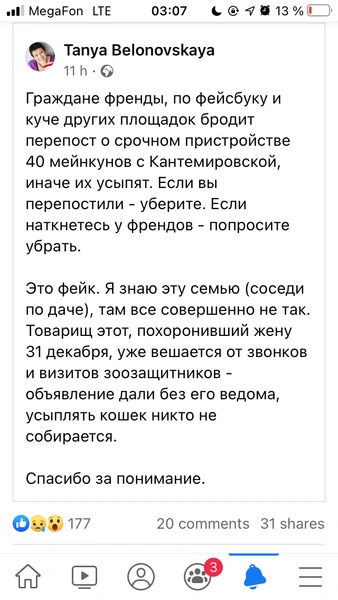 MegaFon LTE 03:07 13 %

Tanya Belonovskaya
11 h ·

Граждане френды, по фейсбуку и куче других площадок бродит перепост о срочном пристройстве 40 мейнкунов с Кантемировской, иначе их усыпят. Если вы перепостили - уберите. Если наткнетесь у френдов - попросите убрать.

Это фейк. Я знаю эту семью (соседи по даче), там все совершенно не так. Товарищ этот, похоронивший жену 31 декабря, уже вешается от звонков и визитов зоозащитников - объявление дали без его ведома, усыплять кошек никто не собирается.

Спасибо за понимание.

177 20 comments 31 shares

3